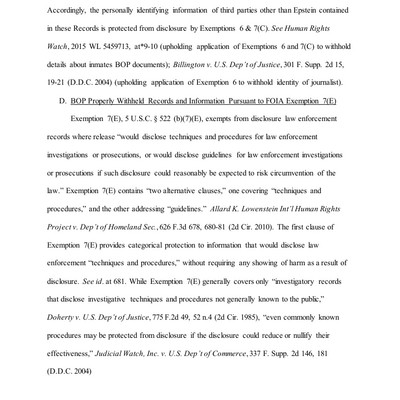 Accordingly, the personally identifying information of third parties other than Epstein contained in these Records is protected from disclosure by Exemptions 6 & 7(C). See Human Rights Watch, 2015 WL 5459713, at*9-10 (upholding application of Exemptions 6 and 7(C) to withhold details about inmates BOP documents); Billington v. U.S. Dep't of Justice, 301 F. Supp. 2d 15, 19-21 (D.D.C. 2004) (upholding application of Exemption 6 to withhold identity of journalist).

D. BOP Properly Withheld Records and Information Pursuant to FOIA Exemption 7(E)

Exemption 7(E), 5 U.S.C. § 522 (b)(7)(E), exempts from disclosure law enforcement records where release "would disclose techniques and procedures for law enforcement investigations or prosecutions, or would disclose guidelines for law enforcement investigations or prosecutions if such disclosure could reasonably be expected to risk circumvention of the law." Exemption 7(E) contains "two alternative clauses," one covering "techniques and procedures," and the other addressing "guidelines." Allard K. Lowenstein Int'l Human Rights Project v. Dep't of Homeland Sec., 626 F.3d 678, 680-81 (2d Cir. 2010). The first clause of Exemption 7(E) provides categorical protection to information that would disclose law enforcement "techniques and procedures," without requiring any showing of harm as a result of disclosure. See id. at 681. While Exemption 7(E) generally covers only "investigatory records that disclose investigative techniques and procedures not generally known to the public," Doherty v. U.S. Dep't of Justice, 775 F.2d 49, 52 n.4 (2d Cir. 1985), "even commonly known procedures may be protected from disclosure if the disclosure could reduce or nullify their effectiveness," Judicial Watch, Inc. v. U.S. Dep't of Commerce, 337 F. Supp. 2d 146, 181 (D.D.C. 2004)